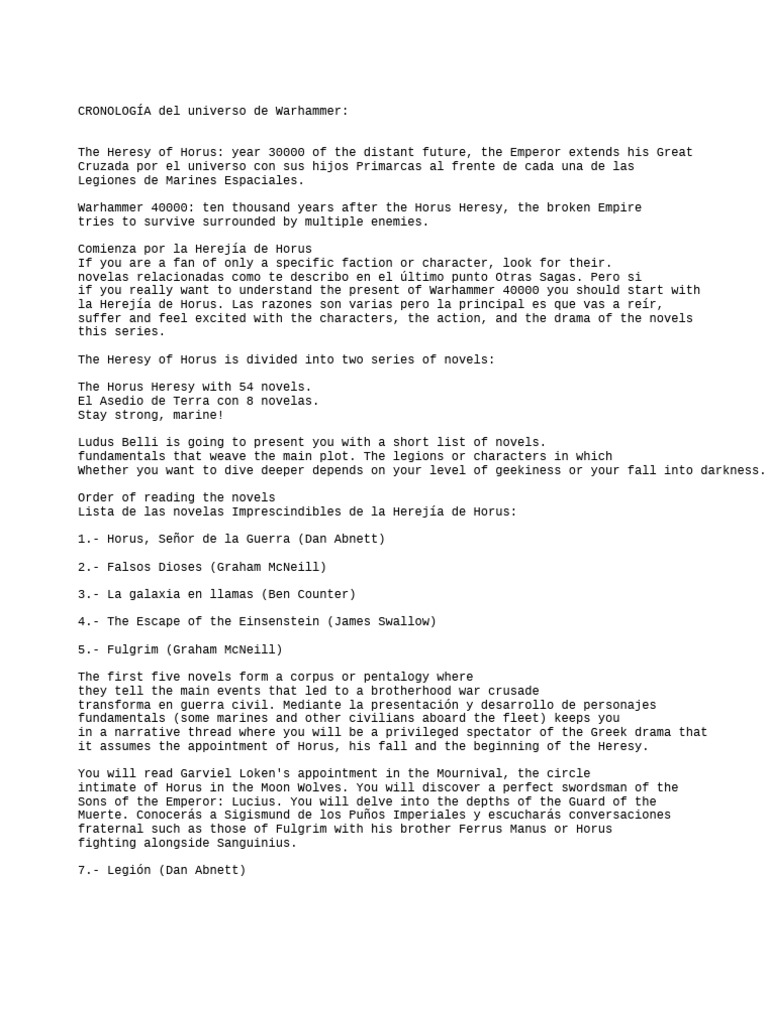 CRONOLOGÍA del universo de Warhammer:

The Heresy of Horus: year 30000 of the distant future, the Emperor extends his Great Cruzada por el universo con sus hijos Primarcas al frente de cada una de las Legiones de Marines Espaciales.

Warhammer 40000: ten thousand years after the Horus Heresy, the broken Empire tries to survive surrounded by multiple enemies.

Comienza por la Herejía de Horus
If you are a fan of only a specific faction or character, look for their. novelas relacionadas como te describo en el último punto Otras Sagas. Pero si if you really want to understand the present of Warhammer 40000 you should start with la Herejía de Horus. Las razones son varias pero la principal es que vas a reír, suffer and feel excited with the characters, the action, and the drama of the novels this series.

The Heresy of Horus is divided into two series of novels:

The Horus Heresy with 54 novels.
El Asedio de Terra con 8 novelas.
Stay strong, marine!

Ludus Belli is going to present you with a short list of novels. fundamentals that weave the main plot. The legions or characters in which Whether you want to dive deeper depends on your level of geekiness or your fall into darkness.

Order of reading the novels
Lista de las novelas Imprescindibles de la Herejía de Horus:

1.- Horus, Señor de la Guerra (Dan Abnett)

2.- Falsos Dioses (Graham McNeill)

3.- La galaxia en llamas (Ben Counter)

4.- The Escape of the Einsenstein (James Swallow)

5.- Fulgrim (Graham McNeill)

The first five novels form a corpus or pentalogy where they tell the main events that led to a brotherhood war crusade transforma en guerra civil. Mediante la presentación y desarrollo de personajes fundamentals (some marines and other civilians aboard the fleet) keeps you in a narrative thread where you will be a privileged spectator of the Greek drama that it assumes the appointment of Horus, his fall and the beginning of the Heresy.

You will read Garviel Loken's appointment in the Mournival, the circle intimate of Horus in the Moon Wolves. You will discover a perfect swordsman of the Sons of the Emperor: Lucius. You will delve into the depths of the Guard of the Muerte. Conocerás a Sigismund de los Puños Imperiales y escucharás conversaciones fraternal such as those of Fulgrim with his brother Ferrus Manus or Horus fighting alongside Sanguinius.

7.- Legión (Dan Abnett)